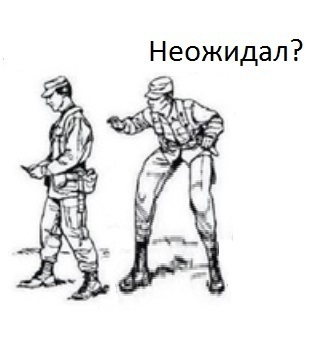 Неожидал?